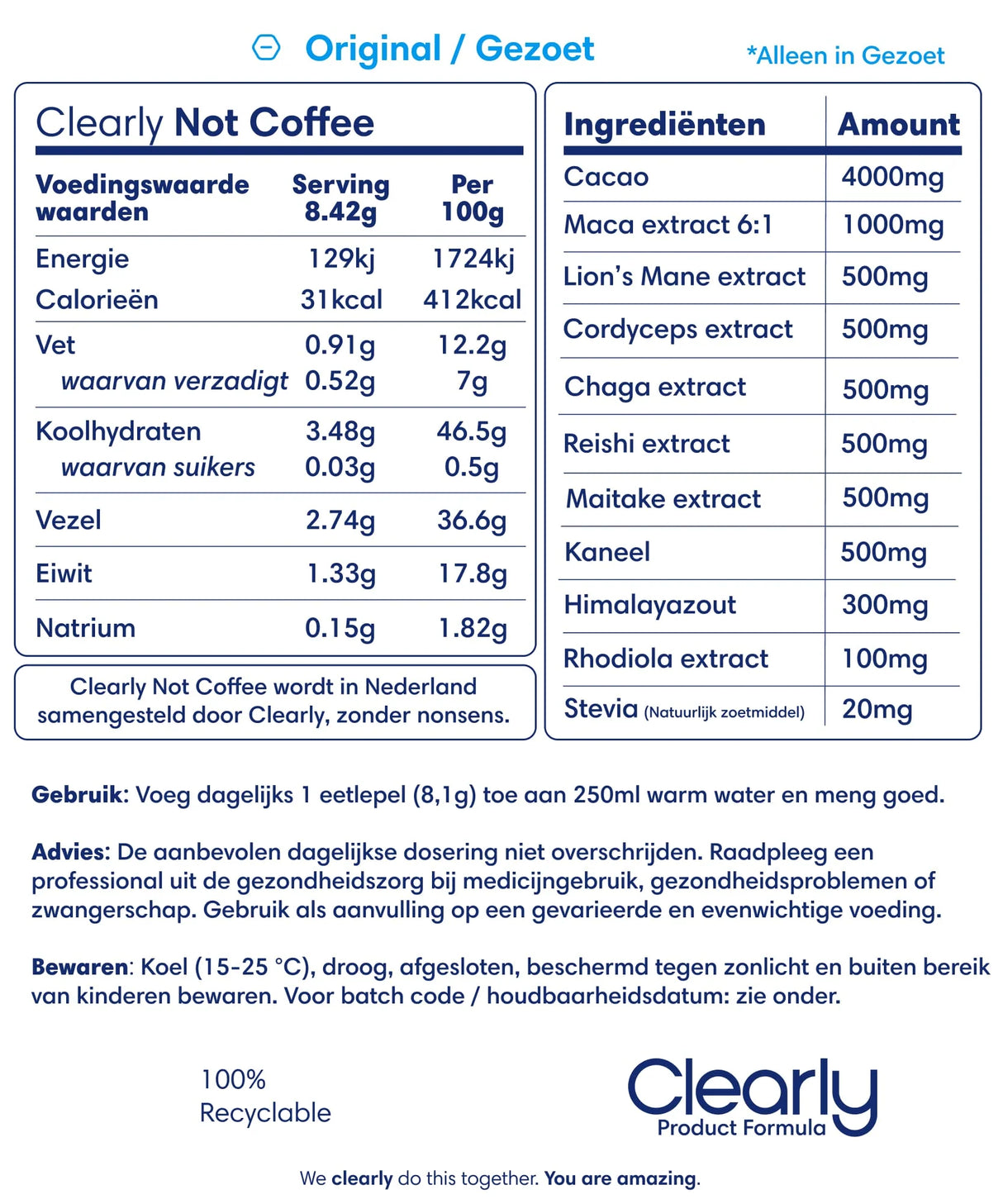 Original / Gezoet

*Alleen in Gezoet

Clearly Not Coffee

| Voedingswaarde waarden | Serving 8.42g | Per 100g |
|---|---|---|
| Energie | 129kj | 1724kj |
| Calorieën | 31kcal | 412kcal |
| Vet | 0.91g | 12.2g |
| waarvan verzadigt | 0.52g | 7g |
| Koolhydraten | 3.48g | 46.5g |
| waarvan suikers | 0.03g | 0.5g |
| Vezel | 2.74g | 36.6g |
| Eiwit | 1.33g | 17.8g |
| Natrium | 0.15g | 1.82g |

Clearly Not Coffee wordt in Nederland samengesteld door Clearly, zonder nonsens.

| Ingrediënten | Amount |
|---|---|
| Cacao | 4000mg |
| Maca extract 6:1 | 1000mg |
| Lion's Mane extract | 500mg |
| Cordyceps extract | 500mg |
| Chaga extract | 500mg |
| Reishi extract | 500mg |
| Maitake extract | 500mg |
| Kaneel | 500mg |
| Himalayazout | 300mg |
| Rhodiola extract | 100mg |
| Stevia (Natuurlijk zoetmiddel) | 20mg |

Gebruik: Voeg dagelijks 1 eetlepel (8,1g) toe aan 250ml warm water en meng goed.

Advies: De aanbevolen dagelijkse dosering niet overschrijden. Raadpleeg een professional uit de gezondheidszorg bij medicijngebruik, gezondheidsproblemen of zwangerschap. Gebruik als aanvulling op een gevarieerde en evenwichtige voeding.

Bewaren: Koel (15-25 °C), droog, afgesloten, beschermd tegen zonlicht en buiten bereik van kinderen bewaren. Voor batch code / houdbaarheidsdatum: zie onder.

100% Recyclable

Clearly Product Formula

We clearly do this together. You are amazing.